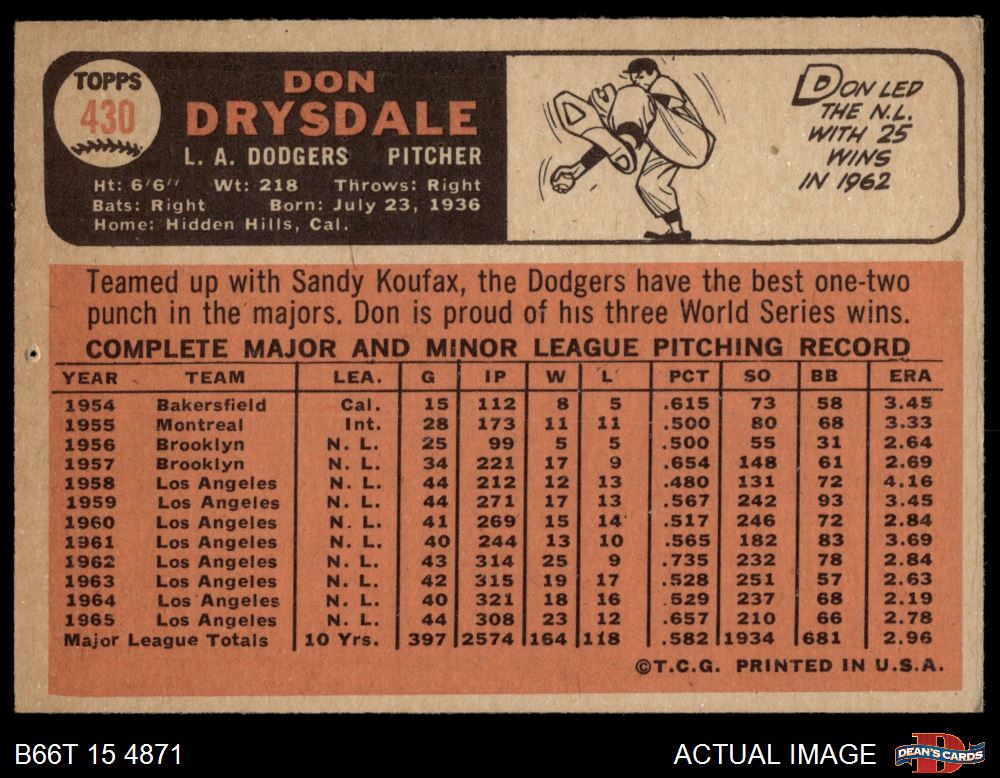 TOPPS
430

DON
DRYSDALE

L. A. DODGERS PITCHER

Ht: 6'6" Wt: 218 Throws: Right
Bats: Right Born: July 23, 1936
Home: Hidden Hills, Cal.

DON LED THE N.L. WITH 25 WINS IN 1962

Teamed up with Sandy Koufax, the Dodgers have the best one-two punch in the majors. Don is proud of his three World Series wins.

COMPLETE MAJOR AND MINOR LEAGUE PITCHING RECORD

| YEAR | TEAM | LEA. | G | IP | W | L | PCT | SO | BB | ERA |
|---|---|---|---|---|---|---|---|---|---|---|
| 1954 | Bakersfield | Cal. | 15 | 112 | 8 | 5 | .615 | 73 | 58 | 3.45 |
| 1955 | Montreal | Int. | 28 | 173 | 11 | 11 | .500 | 80 | 68 | 3.33 |
| 1956 | Brooklyn | N. L. | 25 | 99 | 5 | 5 | .500 | 55 | 31 | 2.64 |
| 1957 | Brooklyn | N. L. | 34 | 221 | 17 | 9 | .654 | 148 | 61 | 2.69 |
| 1958 | Los Angeles | N. L. | 44 | 212 | 12 | 13 | .480 | 131 | 72 | 4.16 |
| 1959 | Los Angeles | N. L. | 44 | 271 | 17 | 13 | .567 | 242 | 93 | 3.45 |
| 1960 | Los Angeles | N. L. | 41 | 269 | 15 | 14 | .517 | 246 | 72 | 2.84 |
| 1961 | Los Angeles | N. L. | 40 | 244 | 13 | 10 | .565 | 182 | 83 | 3.69 |
| 1962 | Los Angeles | N. L. | 43 | 314 | 25 | 9 | .735 | 232 | 78 | 2.84 |
| 1963 | Los Angeles | N. L. | 42 | 315 | 19 | 17 | .528 | 251 | 57 | 2.63 |
| 1964 | Los Angeles | N. L. | 40 | 321 | 18 | 16 | .529 | 237 | 68 | 2.19 |
| 1965 | Los Angeles | N. L. | 44 | 308 | 23 | 12 | .657 | 210 | 66 | 2.78 |
| Major League Totals | | 10 Yrs. | 397 | 2574 | 164 | 118 | .582 | 1934 | 681 | 2.96 |

©T.C.G. PRINTED IN U.S.A.

B66T 15 4871

ACTUAL IMAGE

DEAN'S CARDS